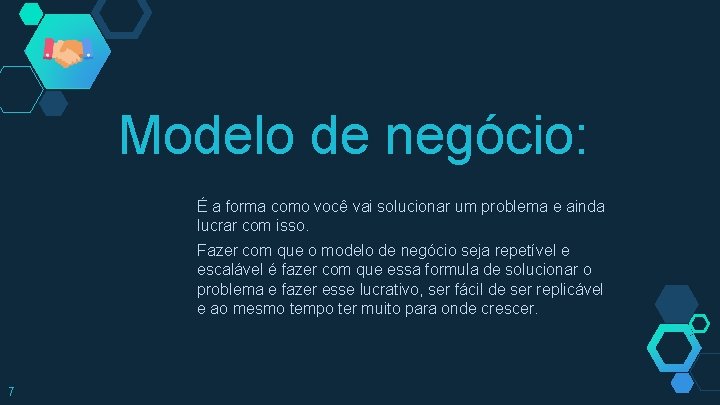 Modelo de negócio:

É a forma como você vai solucionar um problema e ainda lucrar com isso.

Fazer com que o modelo de negócio seja repetível e escalável é fazer com que essa formula de solucionar o problema e fazer esse lucrativo, ser fácil de ser replicável e ao mesmo tempo ter muito para onde crescer.

7